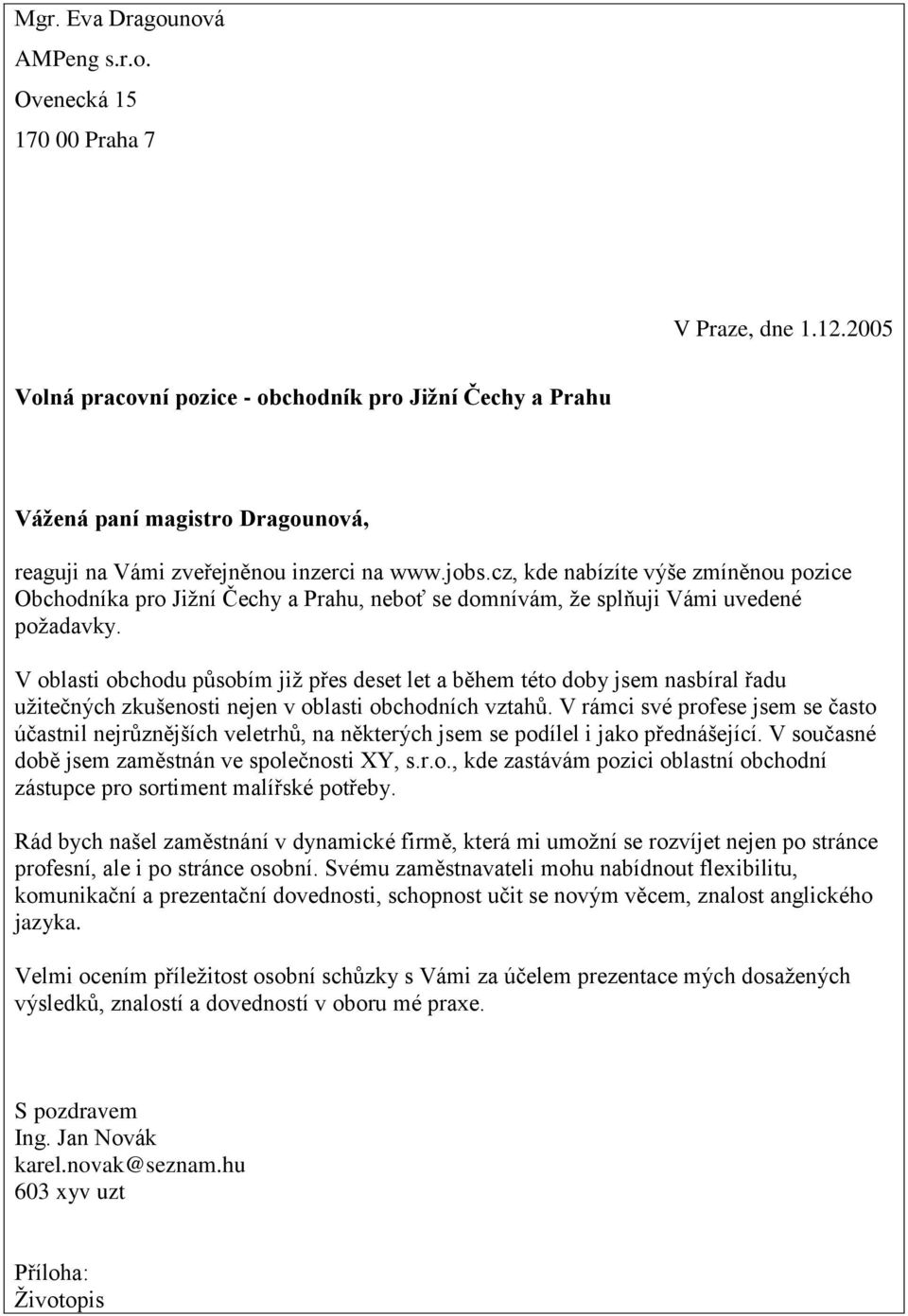 Mgr. Eva Dragounová

AMPeng s.r.o.

Ovenecká 15

170 00 Praha 7

V Praze, dne 1.12.2005

Volná pracovní pozice - obchodník pro Jižní Čechy a Prahu

Vážená paní magistro Dragounová,

reaguji na Vámi zveřejněnou inzerci na www.jobs.cz, kde nabízíte výše zmíněnou pozice Obchodníka pro Jižní Čechy a Prahu, neboť se domnívám, že splňuji Vámi uvedené požadavky.

V oblasti obchodu působím již přes deset let a během této doby jsem nasbíral řadu užitečných zkušenosti nejen v oblasti obchodních vztahů. V rámci své profese jsem se často účastnil nejrůznějších veletrhů, na některých jsem se podílel i jako přednášející. V současné době jsem zaměstnán ve společnosti XY, s.r.o., kde zastávám pozici oblastní obchodní zástupce pro sortiment malířské potřeby.

Rád bych našel zaměstnání v dynamické firmě, která mi umožní se rozvíjet nejen po stránce profesní, ale i po stránce osobní. Svému zaměstnavateli mohu nabídnout flexibilitu, komunikační a prezentační dovednosti, schopnost učit se novým věcem, znalost anglického jazyka.

Velmi ocením příležitost osobní schůzky s Vámi za účelem prezentace mých dosažených výsledků, znalostí a dovedností v oboru mé praxe.

S pozdravem
Ing. Jan Novák
karel.novak@seznam.hu
603 xyv uzt

Příloha:
Životopis